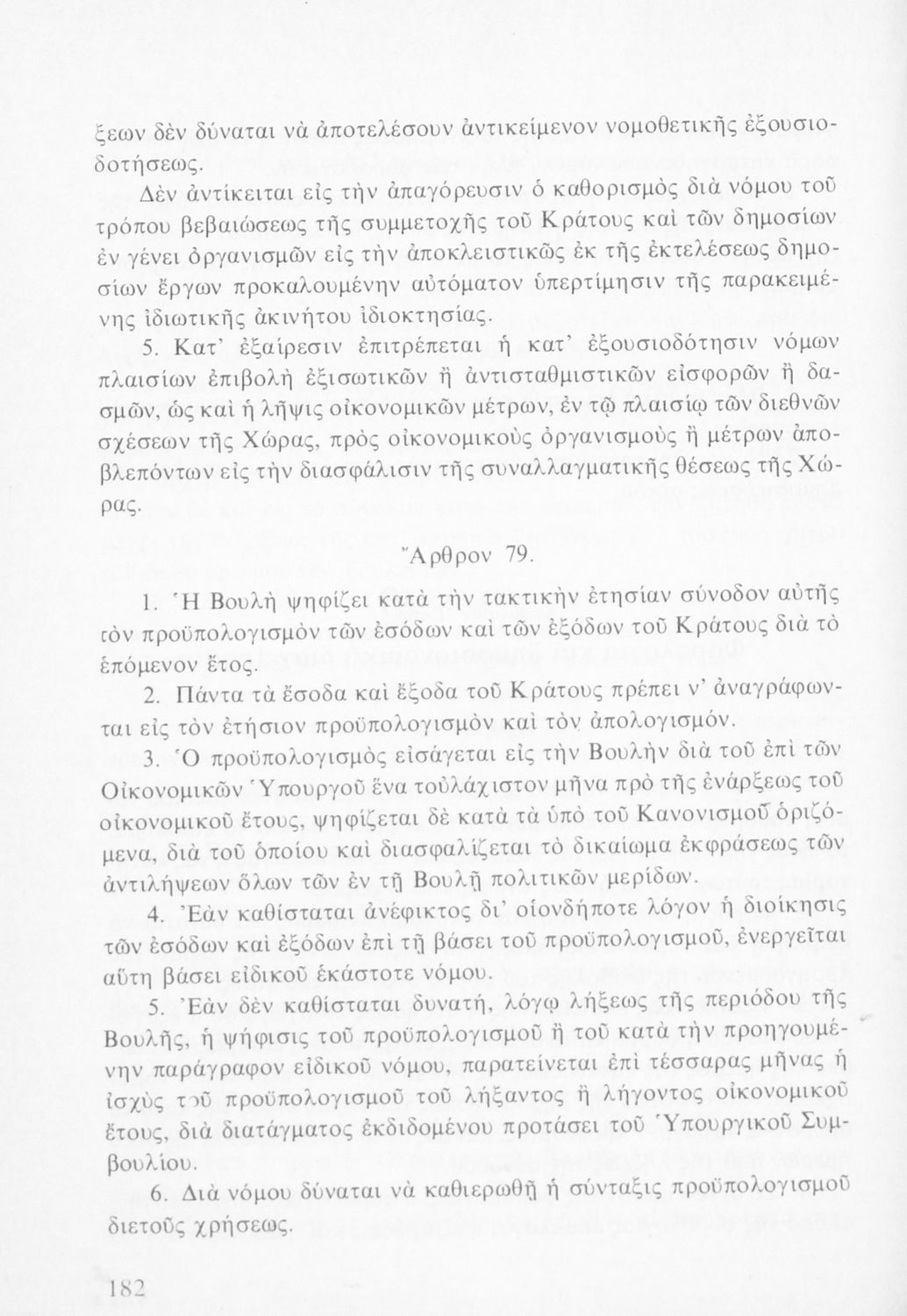 ξεων δὲν δύναται νὰ ἀποτελέσουν ἀντικείμενον νομοθετικῆς ἐξουσιοδοτήσεως.

Δὲν ἀντίκειται εἰς τὴν ἀπαγόρευσιν ὁ καθορισμὸς διὰ νόμου τοῦ τρόπου βεβαιώσεως τῆς συμμετοχῆς τοῦ Κράτους καὶ τῶν δημοσίων ἐν γένει ὀργανισμῶν εἰς τὴν ἀποκλειστικῶς ἐκ τῆς ἐκτελέσεως δημοσίων ἔργων προκαλουμένην αὐτόματον ὑπερτίμησιν τῆς παρακειμένης ἰδιωτικῆς ἀκινήτου ἰδιοκτησίας.

5. Κατ' ἐξαίρεσιν ἐπιτρέπεται ἡ κατ' ἐξουσιοδότησιν νόμων πλαισίων ἐπιβολὴ ἐξισωτικῶν ἢ ἀντισταθμιστικῶν εἰσφορῶν ἢ δασμῶν, ὡς καὶ ἡ λῆψις οἰκονομικῶν μέτρων, ἐν τῷ πλαισίῳ τῶν διεθνῶν σχέσεων τῆς Χώρας, πρὸς οἰκονομικοὺς ὀργανισμοὺς ἢ μέτρων ἀποβλεπόντων εἰς τὴν διασφάλισιν τῆς συναλλαγματικῆς θέσεως τῆς Χώρας.

Ἄρθρον 79.

1. Ἡ Βουλὴ ψηφίζει κατὰ τὴν τακτικὴν ἐτησίαν σύνοδον αὐτῆς τὸν προϋπολογισμὸν τῶν ἐσόδων καὶ τῶν ἐξόδων τοῦ Κράτους διὰ τὸ ἑπόμενον ἔτος.

2. Πάντα τὰ ἔσοδα καὶ ἔξοδα τοῦ Κράτους πρέπει ν' ἀναγράφωνται εἰς τὸν ἐτήσιον προϋπολογισμὸν καὶ τὸν ἀπολογισμόν.

3. Ὁ προϋπολογισμὸς εἰσάγεται εἰς τὴν Βουλὴν διὰ τοῦ ἐπὶ τῶν Οἰκονομικῶν Ὑπουργοῦ ἕνα τοὐλάχιστον μῆνα πρὸ τῆς ἐνάρξεως τοῦ οἰκονομικοῦ ἔτους, ψηφίζεται δὲ κατὰ τὰ ὑπὸ τοῦ Κανονισμοῦ ὁριζόμενα, διὰ τοῦ ὁποίου καὶ διασφαλίζεται τὸ δικαίωμα ἐκφράσεως τῶν ἀντιλήψεων ὅλων τῶν ἐν τῇ Βουλῇ πολιτικῶν μερίδων.

4. Ἐὰν καθίσταται ἀνέφικτος δι' οἱονδήποτε λόγον ἡ διοίκησις τῶν ἐσόδων καὶ ἐξόδων ἐπὶ τῇ βάσει τοῦ προϋπολογισμοῦ, ἐνεργεῖται αὕτη βάσει εἰδικοῦ ἑκάστοτε νόμου.

5. Ἐὰν δὲν καθίσταται δυνατή, λόγῳ λήξεως τῆς περιόδου τῆς Βουλῆς, ἡ ψήφισις τοῦ προϋπολογισμοῦ ἢ τοῦ κατὰ τὴν προηγουμένην παράγραφον εἰδικοῦ νόμου, παρατείνεται ἐπὶ τέσσαρας μῆνας ἡ ἰσχὺς τοῦ προϋπολογισμοῦ τοῦ λήξαντος ἢ λήγοντος οἰκονομικοῦ ἔτους, διὰ διατάγματος ἐκδιδομένου προτάσει τοῦ Ὑπουργικοῦ Συμβουλίου.

6. Διὰ νόμου δύναται νὰ καθιερωθῇ ἡ σύνταξις προϋπολογισμοῦ διετοῦς χρήσεως.

182